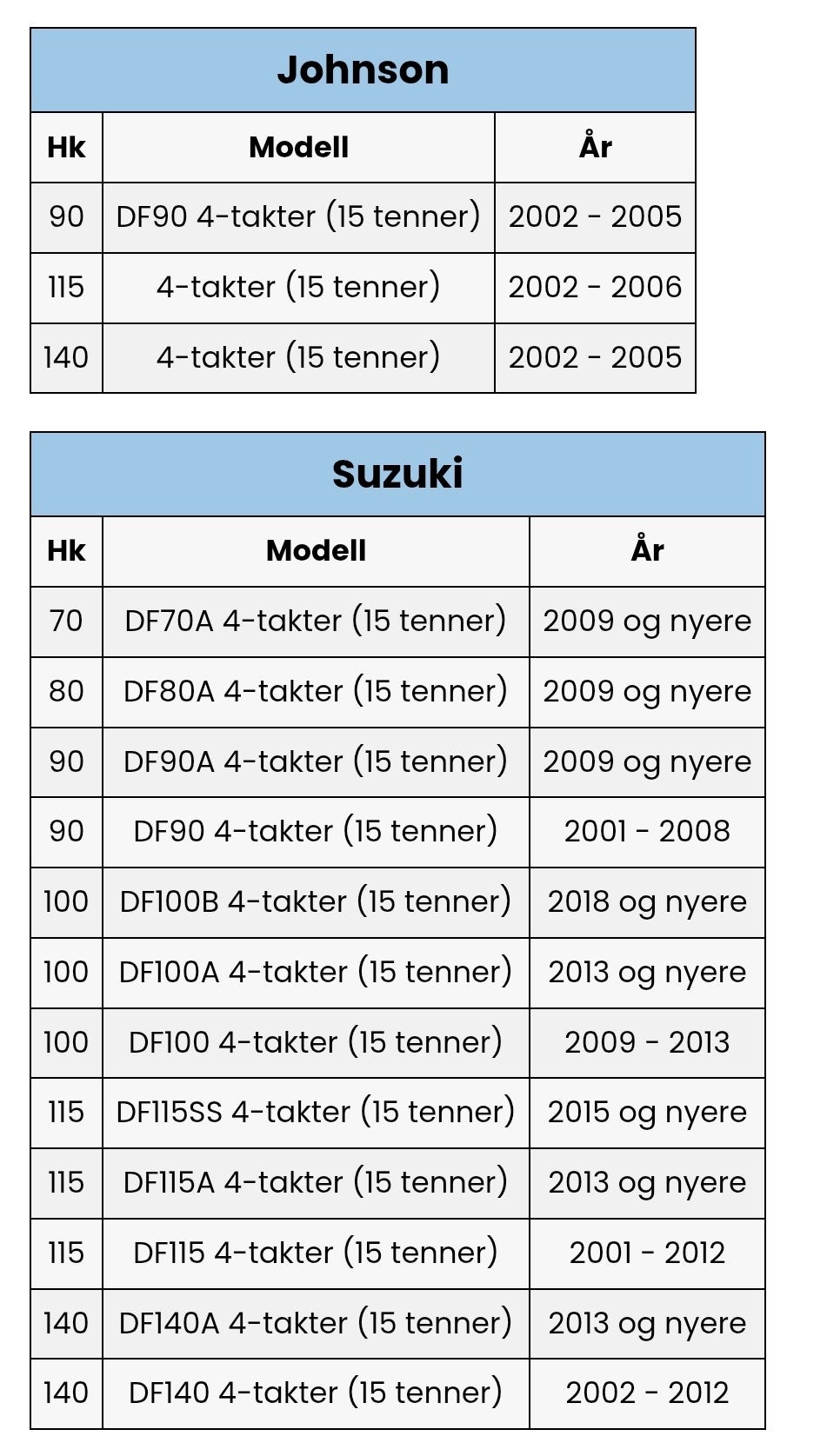 | Johnson | | |
|---|---|---|
| Hk | Modell | År |
| 90 | DF90 4-takter (15 tenner) | 2002 - 2005 |
| 115 | 4-takter (15 tenner) | 2002 - 2006 |
| 140 | 4-takter (15 tenner) | 2002 - 2005 |

| Suzuki | | |
|---|---|---|
| Hk | Modell | År |
| 70 | DF70A 4-takter (15 tenner) | 2009 og nyere |
| 80 | DF80A 4-takter (15 tenner) | 2009 og nyere |
| 90 | DF90A 4-takter (15 tenner) | 2009 og nyere |
| 90 | DF90 4-takter (15 tenner) | 2001 - 2008 |
| 100 | DF100B 4-takter (15 tenner) | 2018 og nyere |
| 100 | DF100A 4-takter (15 tenner) | 2013 og nyere |
| 100 | DF100 4-takter (15 tenner) | 2009 - 2013 |
| 115 | DF115SS 4-takter (15 tenner) | 2015 og nyere |
| 115 | DF115A 4-takter (15 tenner) | 2013 og nyere |
| 115 | DF115 4-takter (15 tenner) | 2001 - 2012 |
| 140 | DF140A 4-takter (15 tenner) | 2013 og nyere |
| 140 | DF140 4-takter (15 tenner) | 2002 - 2012 |